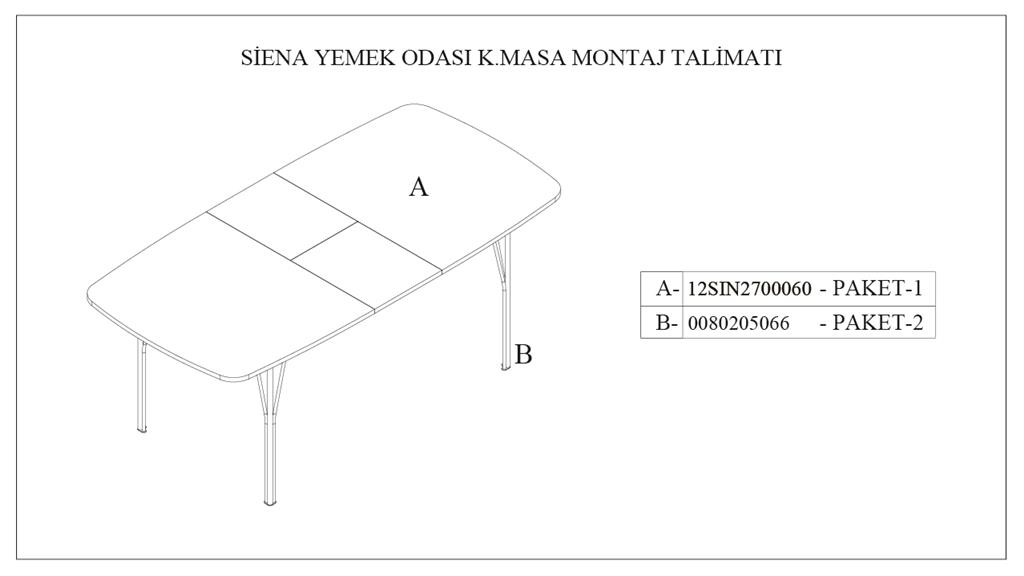 SİENA YEMEK ODASI K.MASA MONTAJ TALİMATI

A

B

| A- | 12SIN2700060 - PAKET-1 |
|---|---|
| B- | 0080205066 - PAKET-2 |